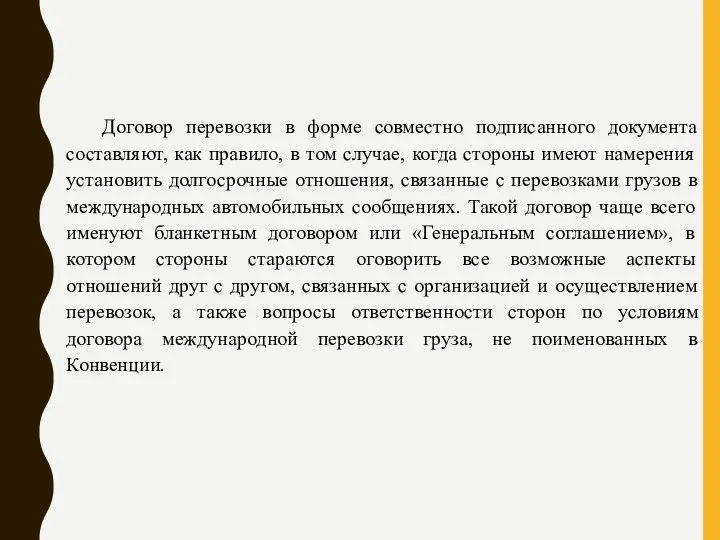 Договор перевозки в форме совместно подписанного документа составляют, как правило, в том случае, когда стороны имеют намерения установить долгосрочные отношения, связанные с перевозками грузов в международных автомобильных сообщениях. Такой договор чаще всего именуют бланкетным договором или «Генеральным соглашением», в котором стороны стараются оговорить все возможные аспекты отношений друг с другом, связанных с организацией и осуществлением перевозок, а также вопросы ответственности сторон по условиям договора международной перевозки груза, не поименованных в Конвенции.